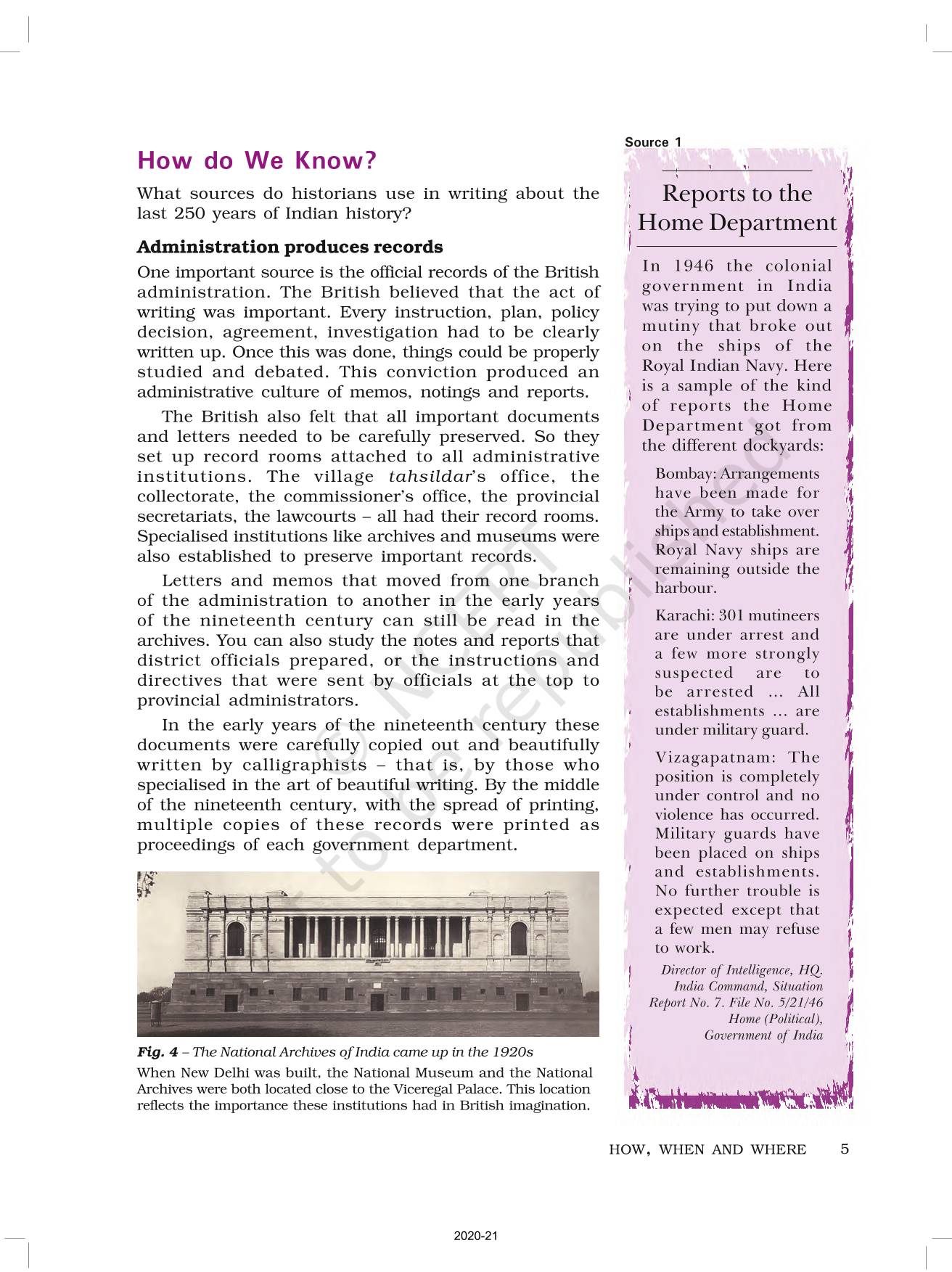 How do We Know?

What sources do historians use in writing about the last 250 years of Indian history?

Administration produces records

One important source is the official records of the British administration. The British believed that the act of writing was important. Every instruction, plan, policy decision, agreement, investigation had to be clearly written up. Once this was done, things could be properly studied and debated. This conviction produced an administrative culture of memos, notings and reports.

The British also felt that all important documents and letters needed to be carefully preserved. So they set up record rooms attached to all administrative institutions. The village tahsildar's office, the collectorate, the commissioner's office, the provincial secretariats, the lawcourts – all had their record rooms. Specialised institutions like archives and museums were also established to preserve important records.

Letters and memos that moved from one branch of the administration to another in the early years of the nineteenth century can still be read in the archives. You can also study the notes and reports that district officials prepared, or the instructions and directives that were sent by officials at the top to provincial administrators.

In the early years of the nineteenth century these documents were carefully copied out and beautifully written by calligraphists – that is, by those who specialised in the art of beautiful writing. By the middle of the nineteenth century, with the spread of printing, multiple copies of these records were printed as proceedings of each government department.

Fig. 4 – The National Archives of India came up in the 1920s
When New Delhi was built, the National Museum and the National Archives were both located close to the Viceregal Palace. This location reflects the importance these institutions had in British imagination.

Source 1

Reports to the Home Department

In 1946 the colonial government in India was trying to put down a mutiny that broke out on the ships of the Royal Indian Navy. Here is a sample of the kind of reports the Home Department got from the different dockyards:

Bombay: Arrangements have been made for the Army to take over ships and establishment. Royal Navy ships are remaining outside the harbour.

Karachi: 301 mutineers are under arrest and a few more strongly suspected are to be arrested ... All establishments ... are under military guard.

Vizagapatnam: The position is completely under control and no violence has occurred. Military guards have been placed on ships and establishments. No further trouble is expected except that a few men may refuse to work.

Director of Intelligence, HQ. India Command, Situation Report No. 7. File No. 5/21/46 Home (Political), Government of India

© NCERT not to be republished

HOW, WHEN AND WHERE 5

2020-21